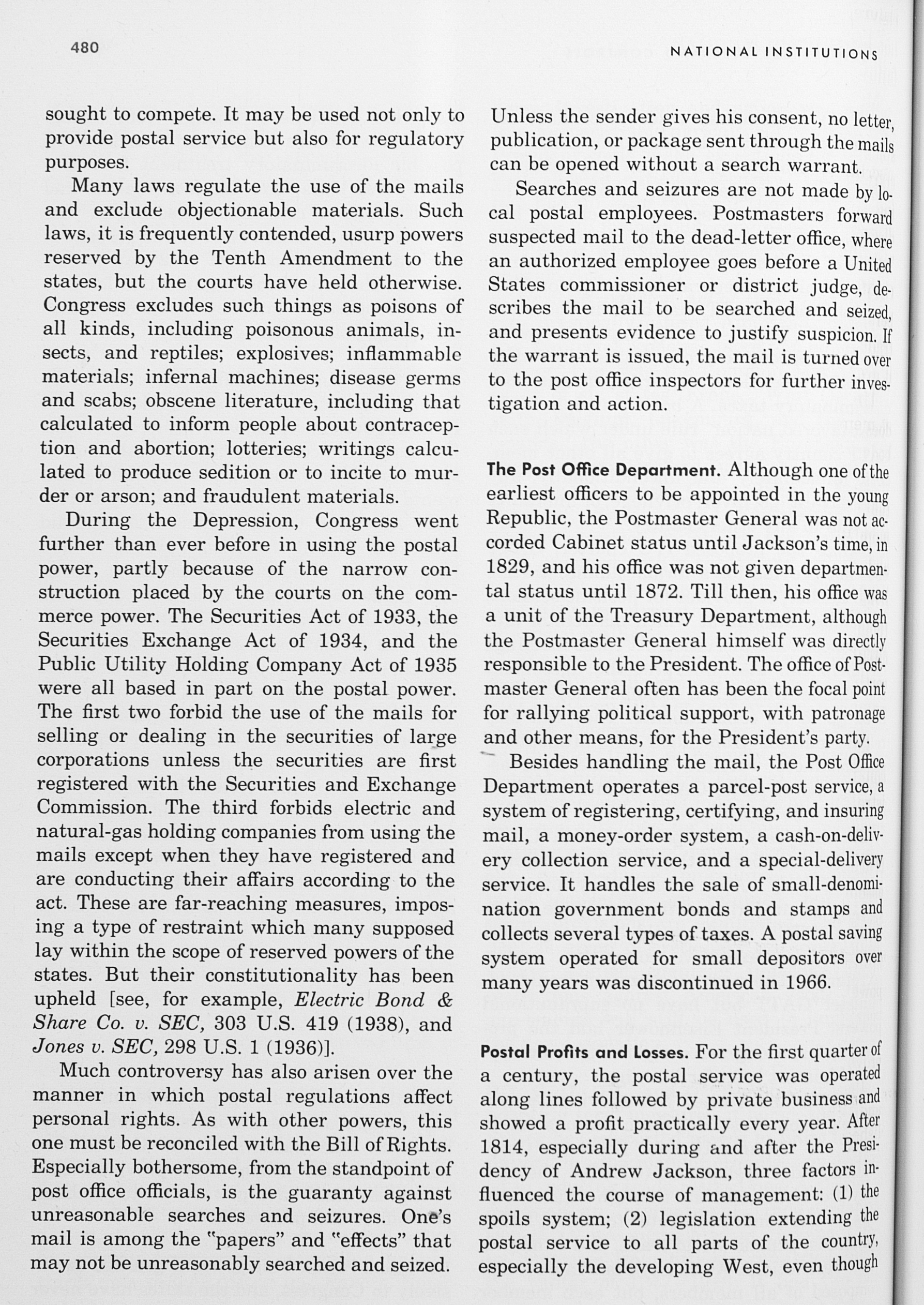 480

NATIONAL INSTITUTIONS

sought to compete. It may be used not only to provide postal service but also for regulatory purposes.

Many laws regulate the use of the mails and exclude objectionable materials. Such laws, it is frequently contended, usurp powers reserved by the Tenth Amendment to the states, but the courts have held otherwise. Congress excludes such things as poisons of all kinds, including poisonous animals, insects, and reptiles; explosives; inflammable materials; infernal machines; disease germs and scabs; obscene literature, including that calculated to inform people about contraception and abortion; lotteries; writings calculated to produce sedition or to incite to murder or arson; and fraudulent materials.

During the Depression, Congress went further than ever before in using the postal power, partly because of the narrow construction placed by the courts on the commerce power. The Securities Act of 1933, the Securities Exchange Act of 1934, and the Public Utility Holding Company Act of 1935 were all based in part on the postal power. The first two forbid the use of the mails for selling or dealing in the securities of large corporations unless the securities are first registered with the Securities and Exchange Commission. The third forbids electric and natural-gas holding companies from using the mails except when they have registered and are conducting their affairs according to the act. These are far-reaching measures, imposing a type of restraint which many supposed lay within the scope of reserved powers of the states. But their constitutionality has been upheld [see, for example, Electric Bond & Share Co. v. SEC, 303 U.S. 419 (1938), and Jones v. SEC, 298 U.S. 1 (1936)].

Much controversy has also arisen over the manner in which postal regulations affect personal rights. As with other powers, this one must be reconciled with the Bill of Rights. Especially bothersome, from the standpoint of post office officials, is the guaranty against unreasonable searches and seizures. One's mail is among the "papers" and "effects" that may not be unreasonably searched and seized.

Unless the sender gives his consent, no letter, publication, or package sent through the mails can be opened without a search warrant.

Searches and seizures are not made by local postal employees. Postmasters forward suspected mail to the dead-letter office, where an authorized employee goes before a United States commissioner or district judge, describes the mail to be searched and seized, and presents evidence to justify suspicion. If the warrant is issued, the mail is turned over to the post office inspectors for further investigation and action.

The Post Office Department. Although one of the earliest officers to be appointed in the young Republic, the Postmaster General was not accorded Cabinet status until Jackson's time, in 1829, and his office was not given departmental status until 1872. Till then, his office was a unit of the Treasury Department, although the Postmaster General himself was directly responsible to the President. The office of Postmaster General often has been the focal point for rallying political support, with patronage and other means, for the President's party.

Besides handling the mail, the Post Office Department operates a parcel-post service, a system of registering, certifying, and insuring mail, a money-order system, a cash-on-delivery collection service, and a special-delivery service. It handles the sale of small-denomination government bonds and stamps and collects several types of taxes. A postal saving system operated for small depositors over many years was discontinued in 1966.

Postal Profits and Losses. For the first quarter of a century, the postal service was operated along lines followed by private business and showed a profit practically every year. After 1814, especially during and after the Presidency of Andrew Jackson, three factors influenced the course of management: (1) the spoils system; (2) legislation extending the postal service to all parts of the country, especially the developing West, even though